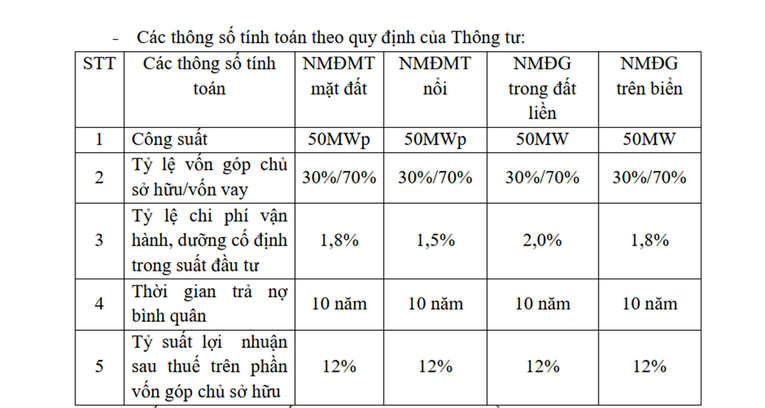 - Các thông số tính toán theo quy định của Thông tư:

| STT | Các thông số tính toán | NMĐMT mặt đất | NMĐMT nổi | NMĐG trong đất liền | NMĐG trên biển |
|---|---|---|---|---|---|
| 1 | Công suất | 50MWp | 50MWp | 50MW | 50MW |
| 2 | Tỷ lệ vốn góp chủ sở hữu/vốn vay | 30%/70% | 30%/70% | 30%/70% | 30%/70% |
| 3 | Tỷ lệ chi phí vận hành, dưỡng cố định trong suất đầu tư | 1,8% | 1,5% | 2,0% | 1,8% |
| 4 | Thời gian trả nợ bình quân | 10 năm | 10 năm | 10 năm | 10 năm |
| 5 | Tỷ suất lợi nhuận sau thuế trên phần vốn góp chủ sở hữu | 12% | 12% | 12% | 12% |